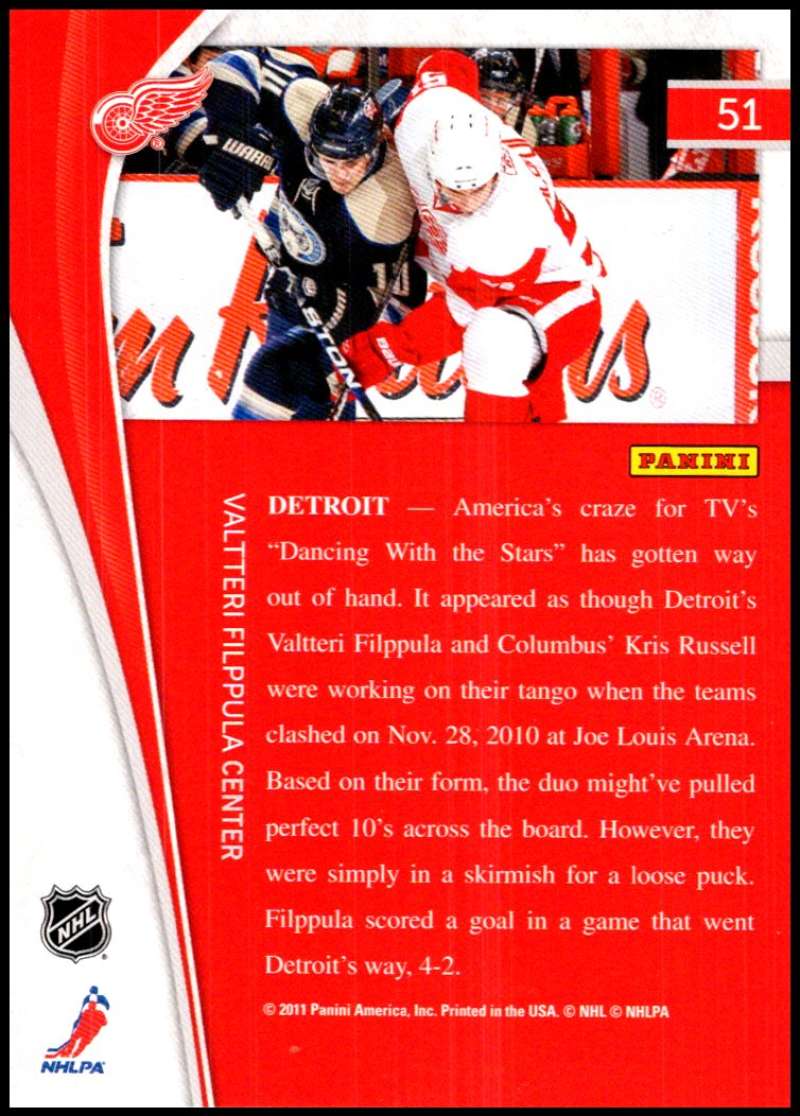 51

PANINI

VALTTERI FILPPULA CENTER

DETROIT — America's craze for TV's "Dancing With the Stars" has gotten way out of hand. It appeared as though Detroit's Valtteri Filppula and Columbus' Kris Russell were working on their tango when the teams clashed on Nov. 28, 2010 at Joe Louis Arena. Based on their form, the duo might've pulled perfect 10's across the board. However, they were simply in a skirmish for a loose puck. Filppula scored a goal in a game that went Detroit's way, 4-2.

© 2011 Panini America, Inc. Printed in the USA. © NHL © NHLPA

NHL

NHLPA